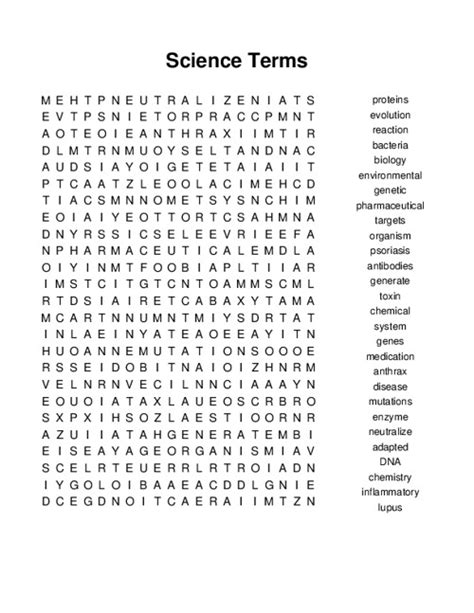 Science Terms

M E H T P N E U T R A L I Z E N I A T S
E V T P S N I E T O R P R A C C P M N T
A O T E O I E A N T H R A X I I M T I R
D L M T R N M U O Y S E L T A N D N A C
A U D S I A Y O I G E T E T A I A I I T
P T C A A T Z L E O O L A C I M E H C D
T I A C S M N N O M E T S Y S N C H I M
E O I A I Y E O T T O R T C S A H M N A
D N Y R S S I C S E L E E V R I E E F A
N P H A R M A C E U T I C A L E M D L A
O I Y I N M T F O O B I A P L T I I A R
I M S T C I T G T C N T O A M M S C M L
R T D S I A I R E T C A B A X Y T A M A
M C A R T N N U M N T M I Y S D R T A T
I N L A E I N Y A T E A O E E A Y I T N
H U O A N N E M U T A T I O N S O O O E
R S S E I D O B I T N A I O I Z H N R M
V E L N R N V E C I L N N C I A A A Y N
E O U O I A T A X L A U E O S C R B R O
S X P X I H S O Z L A E S T I O O R N R
A Z U I I A T A H G E N E R A T E M B I
E I S E A Y A G E O R G A N I S M I A V
S C E L R T E U E R R L R T R O I A D N
I Y G O L O I B A A E A C D D L G N I E
D C E G D N O I T C A E R A I I M T Z N

proteins
evolution
reaction
bacteria
biology
environmental
genetic
pharmaceutical
targets
organism
psoriasis
antibodies
generate
toxin
chemical
system
genes
medication
anthrax
disease
mutations
enzyme
neutralize
adapted
DNA
chemistry
inflammatory
lupus